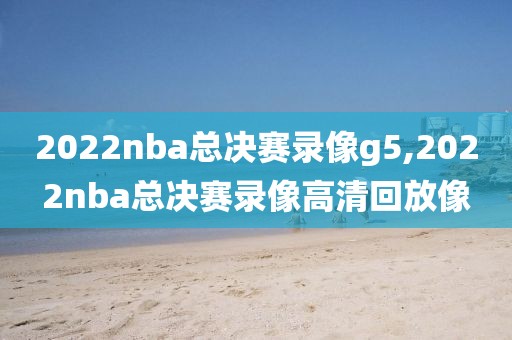 2022nba总决赛录像g5,2022nba总决赛录像高清回放像